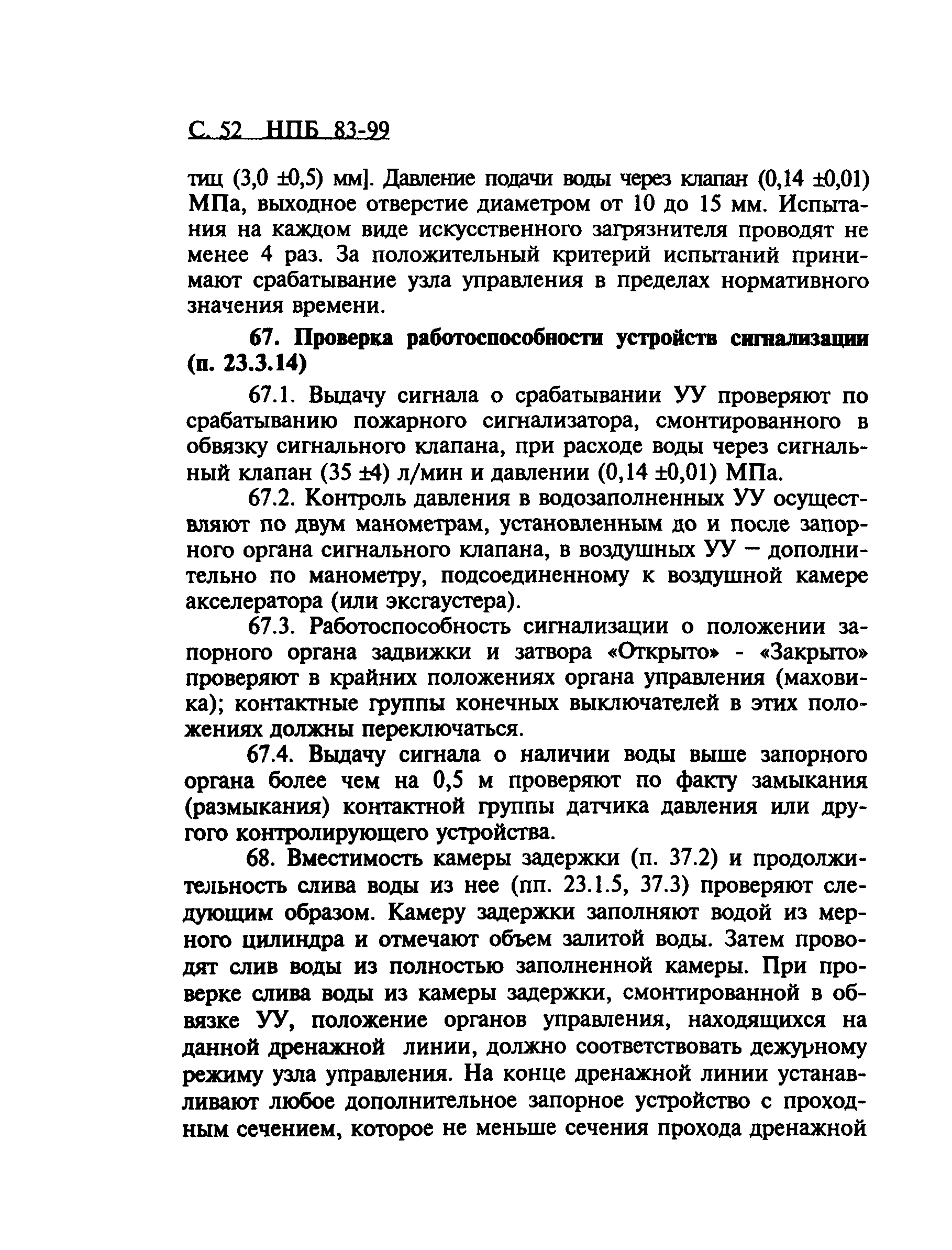 С. 52 НПБ 83-99

тиц (3,0 ±0,5) мм]. Давление подачи воды через клапан (0,14 ±0,01) МПа, выходное отверстие диаметром от 10 до 15 мм. Испытания на каждом виде искусственного загрязнителя проводят не менее 4 раз. За положительный критерий испытаний принимают срабатывание узла управления в пределах нормативного значения времени.

67. Проверка работоспособности устройств сигнализации (п. 23.3.14)

67.1. Выдачу сигнала о срабатывании УУ проверяют по срабатыванию пожарного сигнализатора, смонтированного в обвязку сигнального клапана, при расходе воды через сигнальный клапан (35 ±4) л/мин и давлении (0,14 ±0,01) МПа.

67.2. Контроль давления в водозаполненных УУ осуществляют по двум манометрам, установленным до и после запорного органа сигнального клапана, в воздушных УУ – дополнительно по манометру, подсоединенному к воздушной камере акселератора (или эксгаустера).

67.3. Работоспособность сигнализации о положении запорного органа задвижки и затвора «Открыто» - «Закрыто» проверяют в крайних положениях органа управления (маховика); контактные группы конечных выключателей в этих положениях должны переключаться.

67.4. Выдачу сигнала о наличии воды выше запорного органа более чем на 0,5 м проверяют по факту замыкания (размыкания) контактной группы датчика давления или другого контролирующего устройства.

68. Вместимость камеры задержки (п. 37.2) и продолжительность слива воды из нее (пп. 23.1.5, 37.3) проверяют следующим образом. Камеру задержки заполняют водой из мерного цилиндра и отмечают объем залитой воды. Затем проводят слив воды из полностью заполненной камеры. При проверке слива воды из камеры задержки, смонтированной в обвязке УУ, положение органов управления, находящихся на данной дренажной линии, должно соответствовать дежурному режиму узла управления. На конце дренажной линии устанавливают любое дополнительное запорное устройство с проходным сечением, которое не меньше сечения прохода дренажной